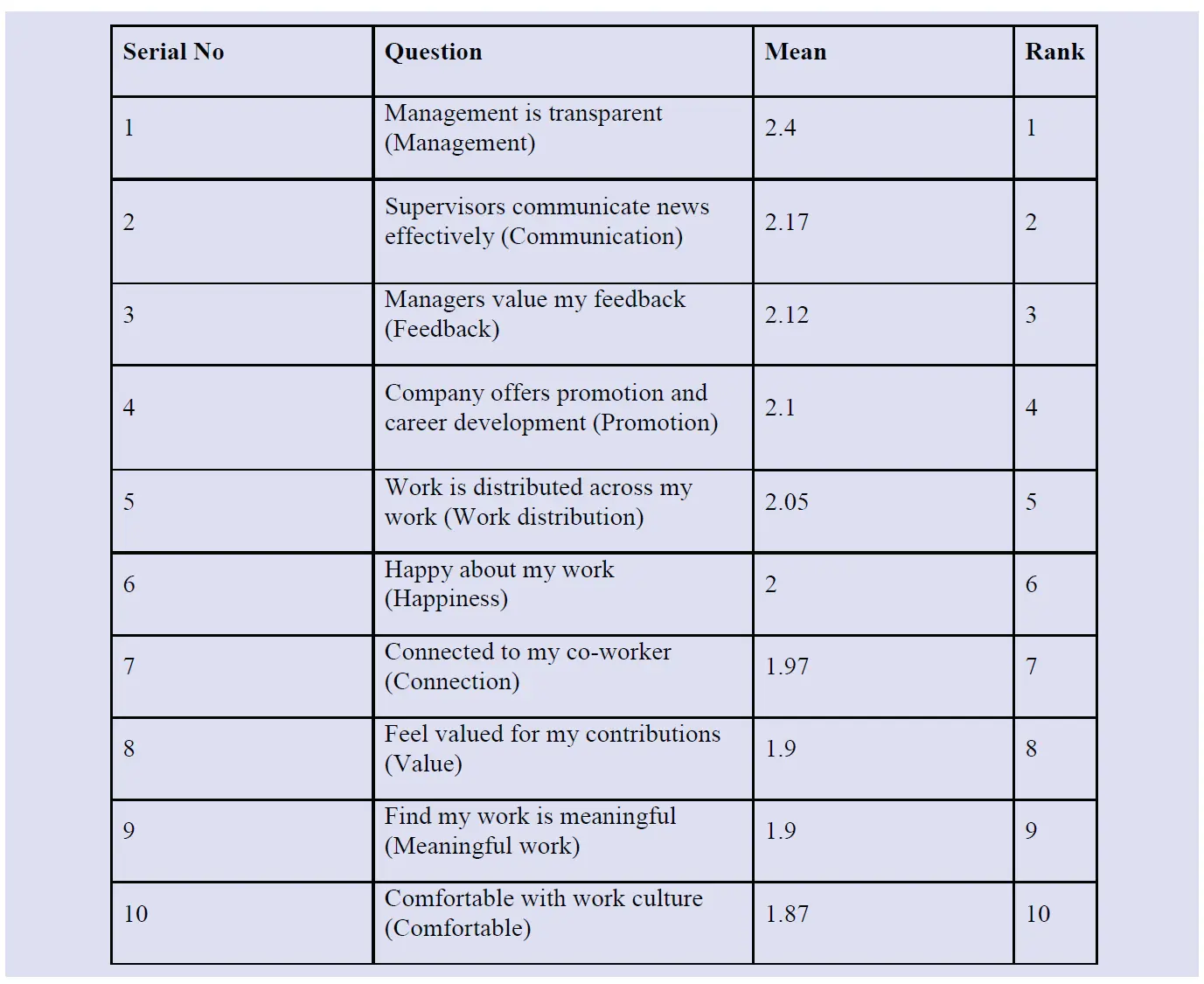 | Serial No | Question | Mean | Rank |
|---|---|---|---|
| 1 | Management is transparent (Management) | 2.4 | 1 |
| 2 | Supervisors communicate news effectively (Communication) | 2.17 | 2 |
| 3 | Managers value my feedback (Feedback) | 2.12 | 3 |
| 4 | Company offers promotion and career development (Promotion) | 2.1 | 4 |
| 5 | Work is distributed across my work (Work distribution) | 2.05 | 5 |
| 6 | Happy about my work (Happiness) | 2 | 6 |
| 7 | Connected to my co-worker (Connection) | 1.97 | 7 |
| 8 | Feel valued for my contributions (Value) | 1.9 | 8 |
| 9 | Find my work is meaningful (Meaningful work) | 1.9 | 9 |
| 10 | Comfortable with work culture (Comfortable) | 1.87 | 10 |